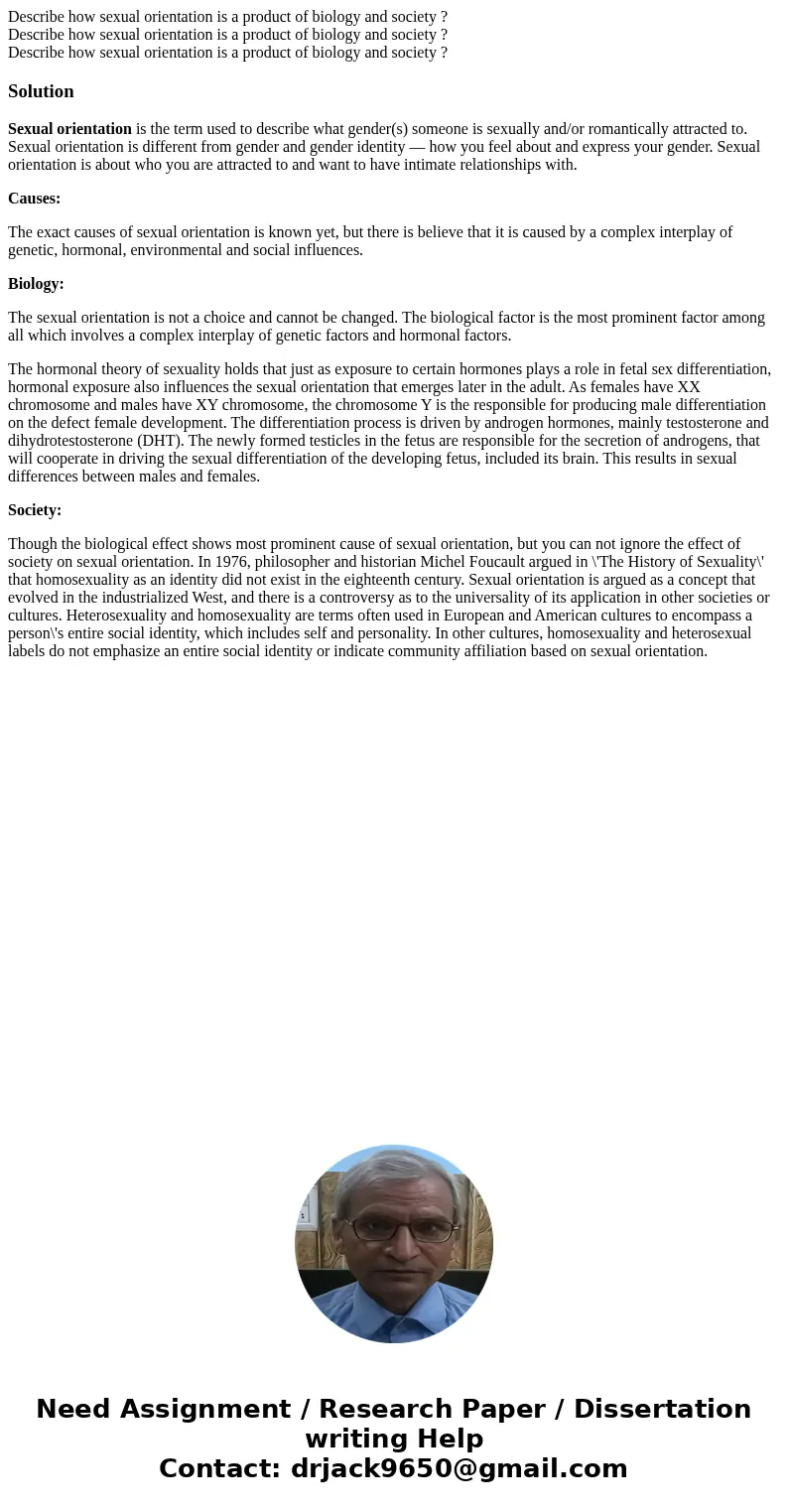 Describe how sexual orientation is a product of biology and society ?
Describe how sexual orientation is a product of biology and society ?
Describe how sexual orientation is a product of biology and society ?

Solution

Sexual orientation is the term used to describe what gender(s) someone is sexually and/or romantically attracted to. Sexual orientation is different from gender and gender identity — how you feel about and express your gender. Sexual orientation is about who you are attracted to and want to have intimate relationships with.

Causes:

The exact causes of sexual orientation is known yet, but there is believe that it is caused by a complex interplay of genetic, hormonal, environmental and social influences.

Biology:

The sexual orientation is not a choice and cannot be changed. The biological factor is the most prominent factor among all which involves a complex interplay of genetic factors and hormonal factors.

The hormonal theory of sexuality holds that just as exposure to certain hormones plays a role in fetal sex differentiation, hormonal exposure also influences the sexual orientation that emerges later in the adult. As females have XX chromosome and males have XY chromosome, the chromosome Y is the responsible for producing male differentiation on the defect female development. The differentiation process is driven by androgen hormones, mainly testosterone and dihydrotestosterone (DHT). The newly formed testicles in the fetus are responsible for the secretion of androgens, that will cooperate in driving the sexual differentiation of the developing fetus, included its brain. This results in sexual differences between males and females.

Society:

Though the biological effect shows most prominent cause of sexual orientation, but you can not ignore the effect of society on sexual orientation. In 1976, philosopher and historian Michel Foucault argued in \'The History of Sexuality\' that homosexuality as an identity did not exist in the eighteenth century. Sexual orientation is argued as a concept that evolved in the industrialized West, and there is a controversy as to the universality of its application in other societies or cultures. Heterosexuality and homosexuality are terms often used in European and American cultures to encompass a person\'s entire social identity, which includes self and personality. In other cultures, homosexuality and heterosexual labels do not emphasize an entire social identity or indicate community affiliation based on sexual orientation.

Need Assignment / Research Paper / Dissertation writing Help
Contact: drjack9650@gmail.com